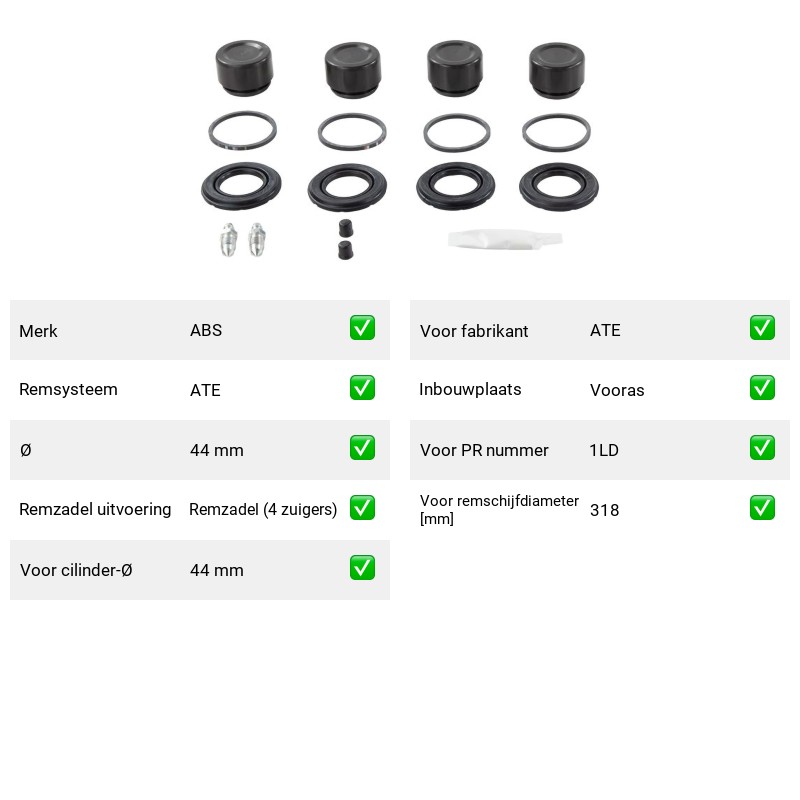 Merk ABS ☑

Remsysteem ATE ☑

Ø 44 mm ☑

Remzadel uitvoering Remzadel (4 zuigers) ☑

Voor cilinder-Ø 44 mm ☑

Voor fabrikant ATE ☑

Inbouwplaats Vooras ☑

Voor PR nummer 1LD ☑

Voor remschijfdiameter [mm] 318 ☑